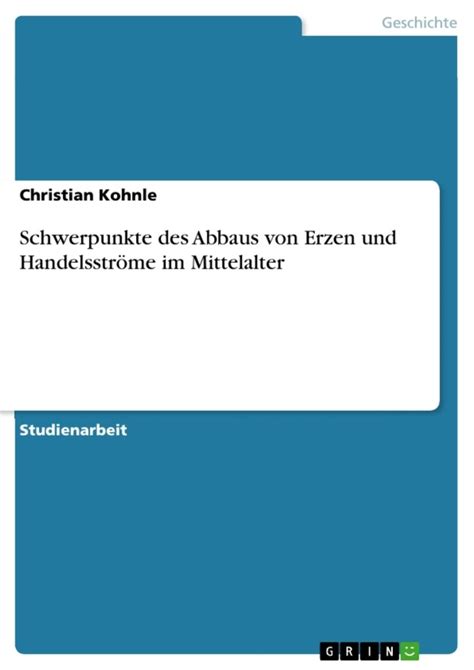 Geschichte

Christian Kohnle

Schwerpunkte des Abbaus von Erzen und Handelsströme im Mittelalter

Studienarbeit

GRIN